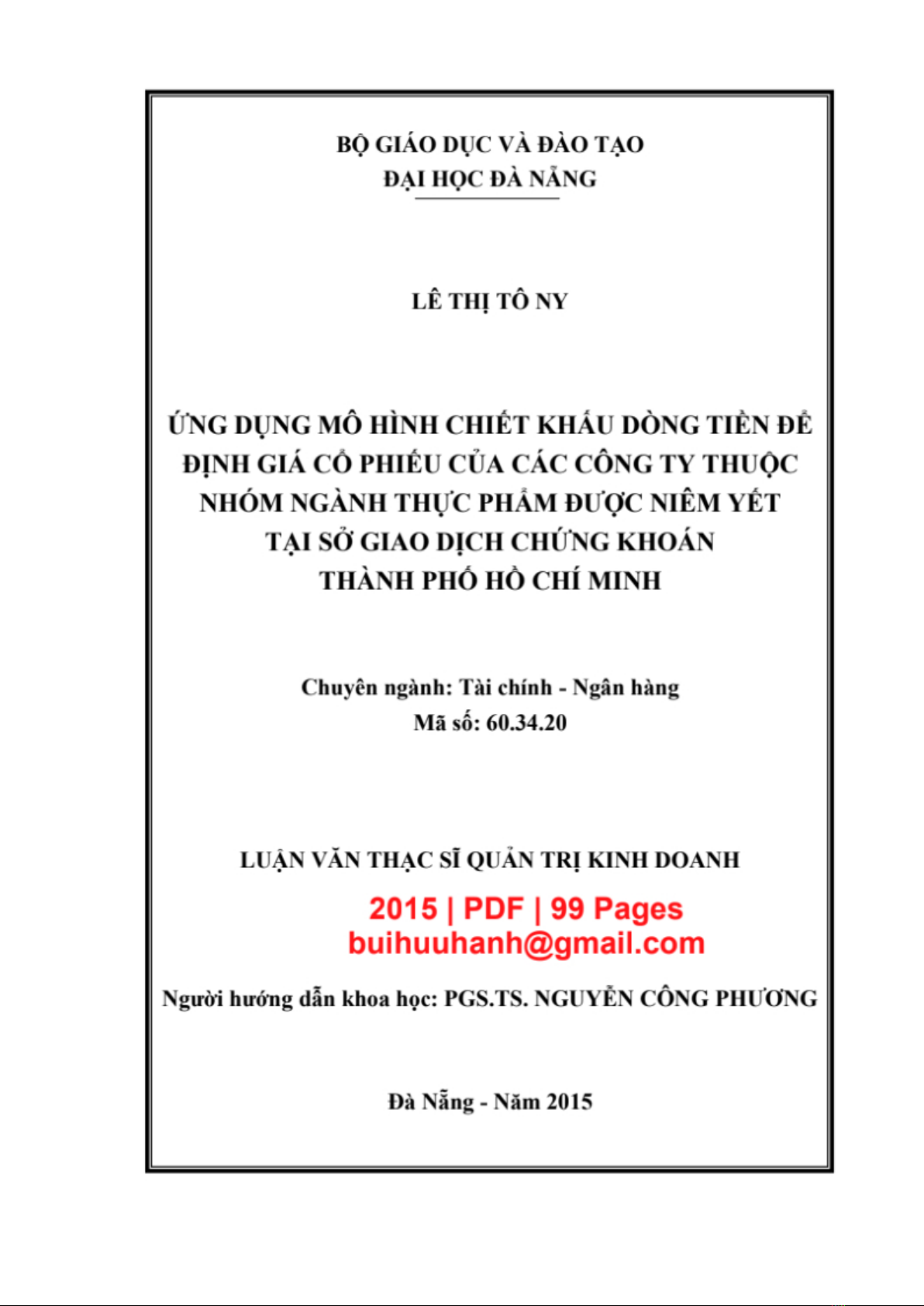 BỘ GIÁO DỤC VÀ ĐÀO TẠO
ĐẠI HỌC ĐÀ NẴNG

LÊ THỊ TÔ NY

ỨNG DỤNG MÔ HÌNH CHIẾT KHẤU DÒNG TIỀN ĐỂ ĐỊNH GIÁ CỔ PHIẾU CỦA CÁC CÔNG TY THUỘC NHÓM NGÀNH THỰC PHẨM ĐƯỢC NIÊM YẾT TẠI SỞ GIAO DỊCH CHỨNG KHOÁN THÀNH PHỐ HỒ CHÍ MINH

Chuyên ngành: Tài chính - Ngân hàng
Mã số: 60.34.20

LUẬN VĂN THẠC SĨ QUẢN TRỊ KINH DOANH

2015 | PDF | 99 Pages
buihuuhanh@gmail.com

Người hướng dẫn khoa học: PGS.TS. NGUYỄN CÔNG PHƯƠNG

Đà Nẵng - Năm 2015